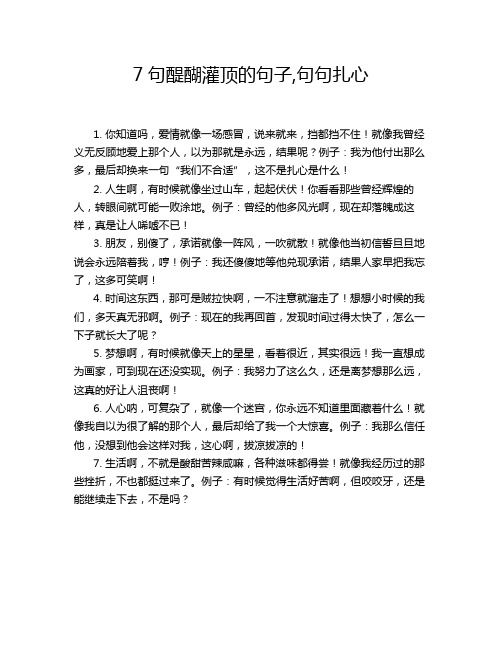 7 句醍醐灌顶的句子,句句扎心

1. 你知道吗，爱情就像一场感冒，说来就来，挡都挡不住！就像我曾经义无反顾地爱上那个人，以为那就是永远，结果呢？例子：我为他付出那么多，最后却换来一句“我们不合适”，这不是扎心是什么！

2. 人生啊，有时候就像坐过山车，起起伏伏！你看看那些曾经辉煌的人，转眼间就可能一败涂地。例子：曾经的他多风光啊，现在却落魄成这样，真是让人唏嘘不已！

3. 朋友，别傻了，承诺就像一阵风，一吹就散！就像他当初信誓旦旦地说会永远陪着我，哼！例子：我还傻傻地等他兑现承诺，结果人家早把我忘了，这多可笑啊！

4. 时间这东西，那可是贼拉快啊，一不注意就溜走了！想想小时候的我们，多天真无邪啊。例子：现在的我再回首，发现时间过得太快了，怎么一下子就长大了呢？

5. 梦想啊，有时候就像天上的星星，看着很近，其实很远！我一直想成为画家，可到现在还没实现。例子：我努力了这么久，还是离梦想那么远，这真的好让人沮丧啊！

6. 人心呐，可复杂了，就像一个迷宫，你永远不知道里面藏着什么！就像我自以为很了解的那个人，最后却给了我一个大惊喜。例子：我那么信任他，没想到他会这样对我，这心啊，拔凉拔凉的！

7. 生活啊，不就是酸甜苦辣咸嘛，各种滋味都得尝！就像我经历过的那些挫折，不也都挺过来了。例子：有时候觉得生活好苦啊，但咬咬牙，还是能继续走下去，不是吗？